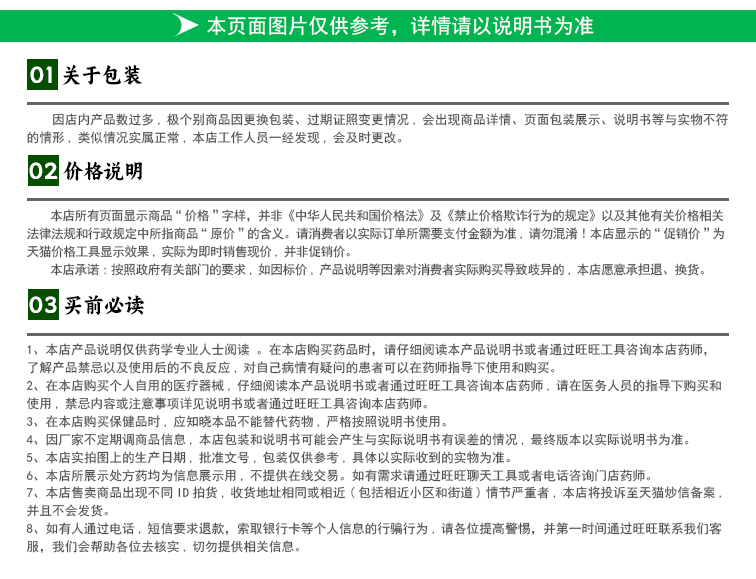 本页面图片仅供参考，详情请以说明书为准

01 关于包装

因店内产品数过多，极个别商品因更换包装、过期证照变更情况，会出现商品详情、页面包装展示、说明书等与实物不符的情形，类似情况实属正常，本店工作人员一经发现，会及时更改。

02 价格说明

本店所有页面显示商品“价格”字样，并非《中华人民共和国价格法》及《禁止价格欺诈行为的规定》以及其他有关价格相关法律法规和行政规定中所指商品“原价”的含义。请消费者以实际订单所需要支付金额为准，请勿混淆！本店显示的“促销价”为天猫价格工具显示效果，实际为即时销售现价，并非促销价。

本店承诺：按照政府有关部门的要求，如因标价，产品说明等因素对消费者实际购买导致歧异的，本店愿意承担退、换货。

03 买前必读

1、本店产品说明仅供药学专业人士阅读 。在本店购买药品时，请仔细阅读本产品说明书或者通过旺旺工具咨询本店药师，了解产品禁忌以及使用后的不良反应，对自己病情有疑问的患者可以在药师指导下使用和购买。
2、在本店购买个人自用的医疗器械，仔细阅读本产品说明书或者通过旺旺工具咨询本店药师，请在医务人员的指导下购买和使用，禁忌内容或注意事项详见说明书或者通过旺旺工具咨询本店药师。
3、在本店购买保健品时，应知晓本品不能替代药物，严格按照说明书使用。
4、因厂家不定期调商品信息，本店包装和说明书可能会产生与实际说明书有误差的情况，最终版本以实际说明书为准。
5、本店实拍图上的生产日期，批准文号，包装仅供参考，具体以实际收到的实物为准。
6、本店所展示处方药均为信息展示用，不提供在线交易。如有需求请通过旺旺聊天工具或者电话咨询门店药师。
7、本店售卖商品出现不同 ID 拍货，收货地址相同或相近（包括相近小区和街道）情节严重者，本店将投诉至天猫炒信备案，并且不会发货。
8、如有人通过电话，短信要求退款，索取银行卡等个人信息的行骗行为，请各位提高警惕，并第一时间通过旺旺联系我们客服，我们会帮助各位去核实，切勿提供相关信息。